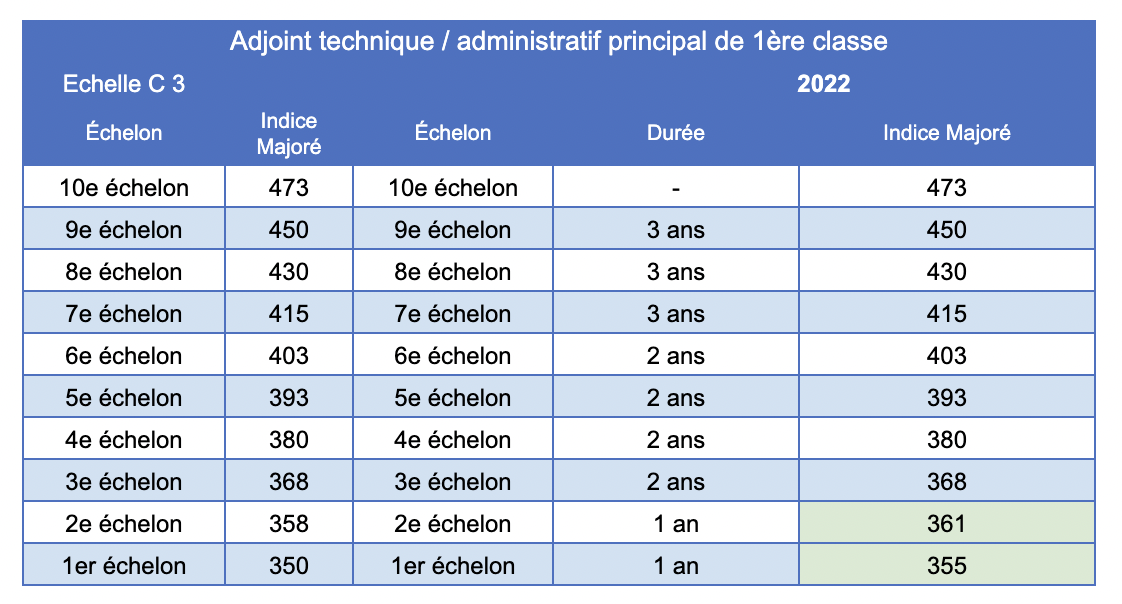 Adjoint technique / administratif principal de 1ère classe

| Echelle C 3 | | 2022 | | |
|---|---|---|---|---|
| Échelon | Indice Majoré | Échelon | Durée | Indice Majoré |
| 10e échelon | 473 | 10e échelon | - | 473 |
| 9e échelon | 450 | 9e échelon | 3 ans | 450 |
| 8e échelon | 430 | 8e échelon | 3 ans | 430 |
| 7e échelon | 415 | 7e échelon | 3 ans | 415 |
| 6e échelon | 403 | 6e échelon | 2 ans | 403 |
| 5e échelon | 393 | 5e échelon | 2 ans | 393 |
| 4e échelon | 380 | 4e échelon | 2 ans | 380 |
| 3e échelon | 368 | 3e échelon | 2 ans | 368 |
| 2e échelon | 358 | 2e échelon | 1 an | 361 |
| 1er échelon | 350 | 1er échelon | 1 an | 355 |